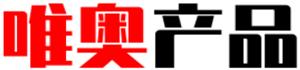 唯奥产品